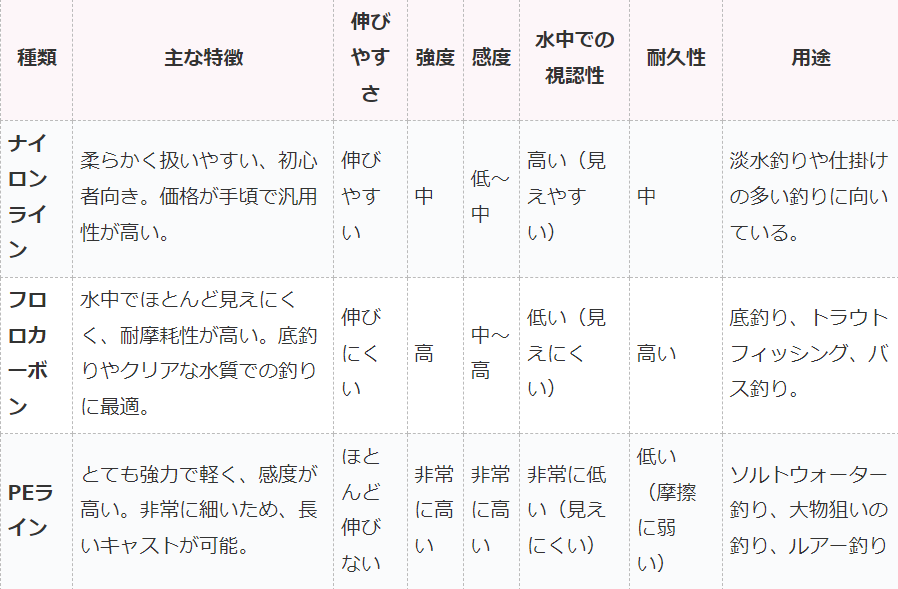 | 種類 | 主な特徴 | 伸びやすさ | 強度 | 感度 | 水中での視認性 | 耐久性 | 用途 |
|---|---|---|---|---|---|---|---|
| ナイロンライン | 柔らかく扱いやすい、初心者向き。価格が手頃で汎用性が高い。 | 伸びやすい | 中 | 低～中 | 高い（見えやすい） | 中 | 淡水釣りや仕掛けの多い釣りに向いている。 |
| フロロカーボン | 水中でほとんど見えにくく、耐摩耗性が高い。底釣りやクリアな水質での釣りに最適。 | 伸びにくい | 高 | 中～高 | 低い（見えにくい） | 高い | 底釣り、トラウトフィッシング、バス釣り。 |
| PEライン | とても強力で軽く、感度が高い。非常に細いため、長いキャストが可能。 | ほとんど伸びない | 非常に高い | 非常に高い | 非常に低い（見えにくい） | 低い（摩擦に弱い） | ソルトウォーター釣り、大物狙いの釣り、ルアー釣り |